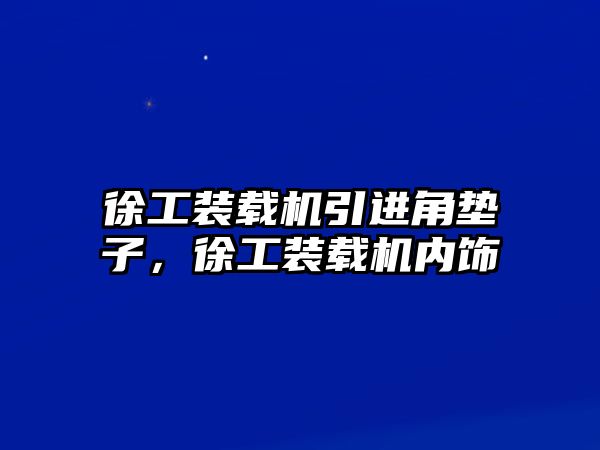 徐工装载机引进角垫子，徐工装载机内饰